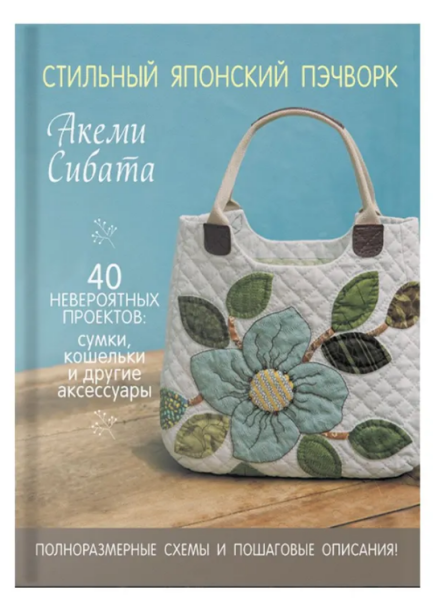 СТИЛЬНЫЙ ЯПОНСКИЙ ПЭЧВОРК

Акеми Сибата

40 НЕВЕРОЯТНЫХ ПРОЕКТОВ: сумки, кошельки и другие аксессуары

ПОЛНОРАЗМЕРНЫЕ СХЕМЫ И ПОШАГОВЫЕ ОПИСАНИЯ!